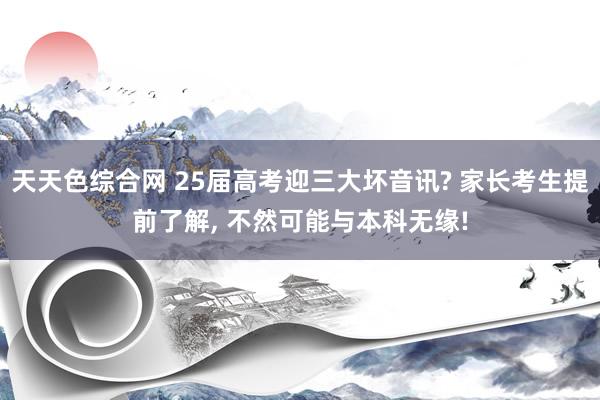 天天色综合网 25届高考迎三大坏音讯? 家长考生提前了解, 不然可能与本科无缘!